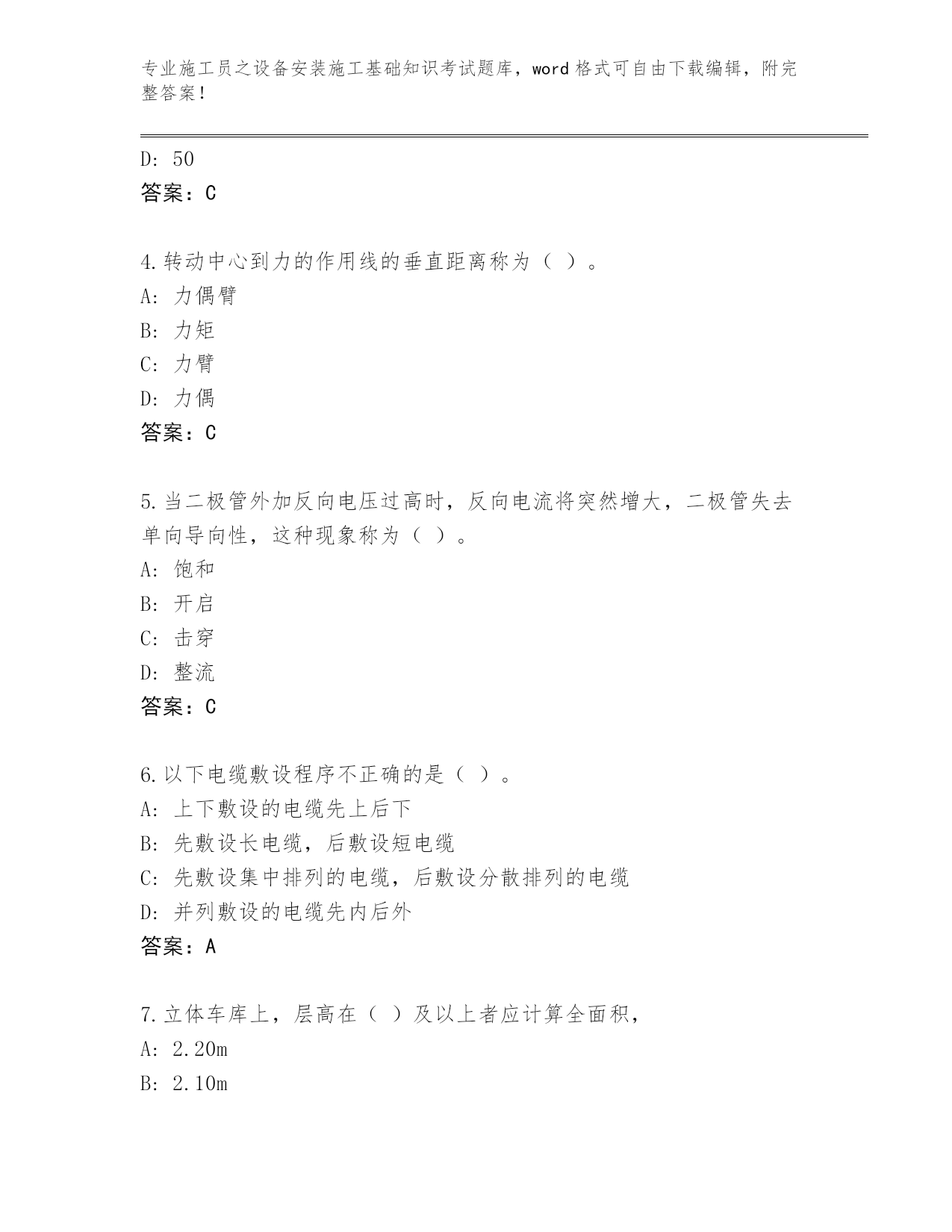 专业施工员之设备安装施工基础知识考试题库，word 格式可自由下载编辑，附完整答案！

D: 50
答案：C

4.转动中心到力的作用线的垂直距离称为（ ）。
A: 力偶臂
B: 力矩
C: 力臂
D: 力偶
答案：C

5.当二极管外加反向电压过高时，反向电流将突然增大，二极管失去单向导向性，这种现象称为（ ）。
A: 饱和
B: 开启
C: 击穿
D: 整流
答案：C

6.以下电缆敷设程序不正确的是（ ）。
A: 上下敷设的电缆先上后下
B: 先敷设长电缆，后敷设短电缆
C: 先敷设集中排列的电缆，后敷设分散排列的电缆
D: 并列敷设的电缆先内后外
答案：A

7.立体车库上，层高在（ ）及以上者应计算全面积，
A: 2.20m
B: 2.10m